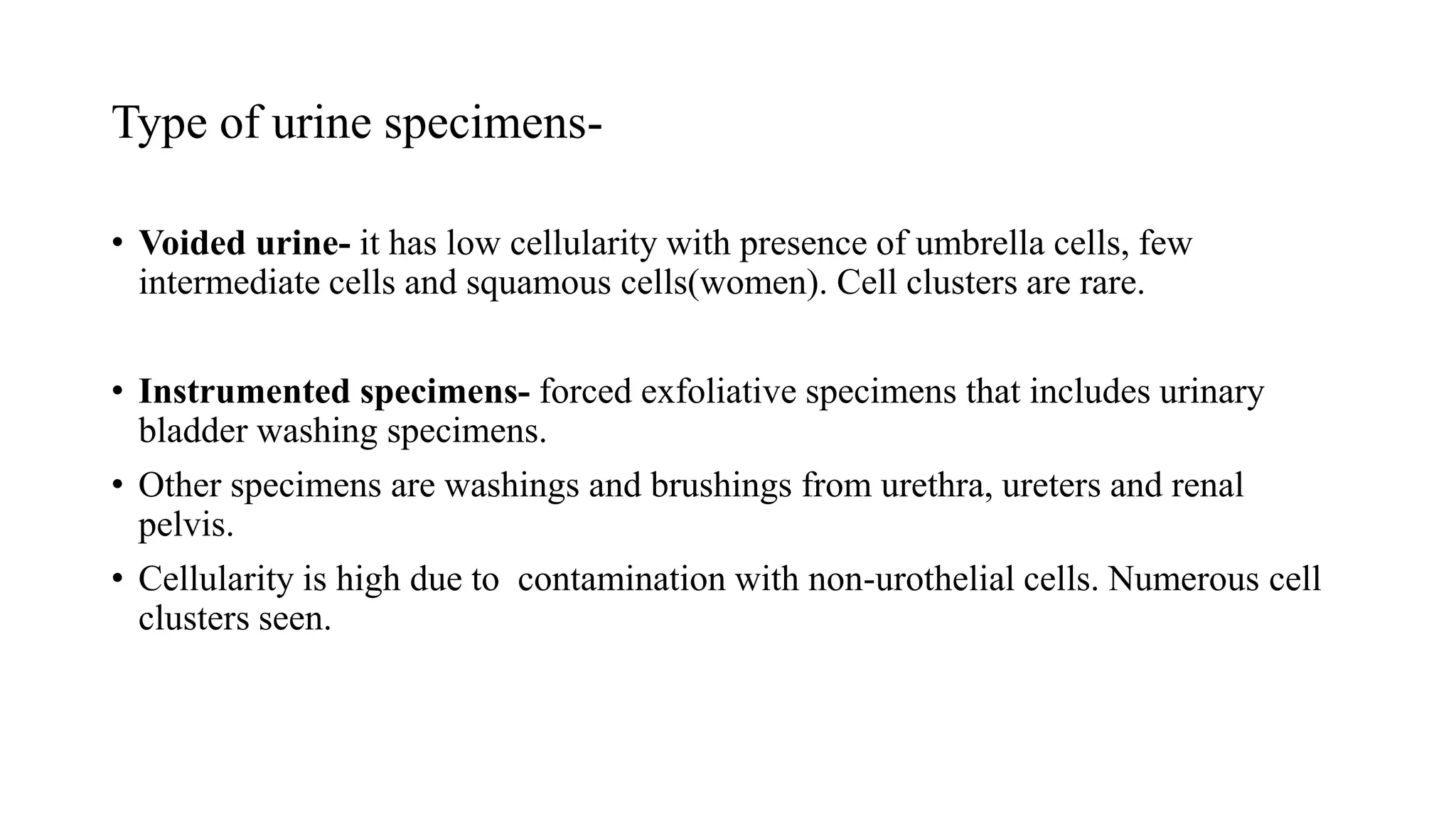 Type of urine specimens-

• Voided urine- it has low cellularity with presence of umbrella cells, few intermediate cells and squamous cells(women). Cell clusters are rare.

• Instrumented specimens- forced exfoliative specimens that includes urinary bladder washing specimens.
• Other specimens are washings and brushings from urethra, ureters and renal pelvis.
• Cellularity is high due to contamination with non-urothelial cells. Numerous cell clusters seen.